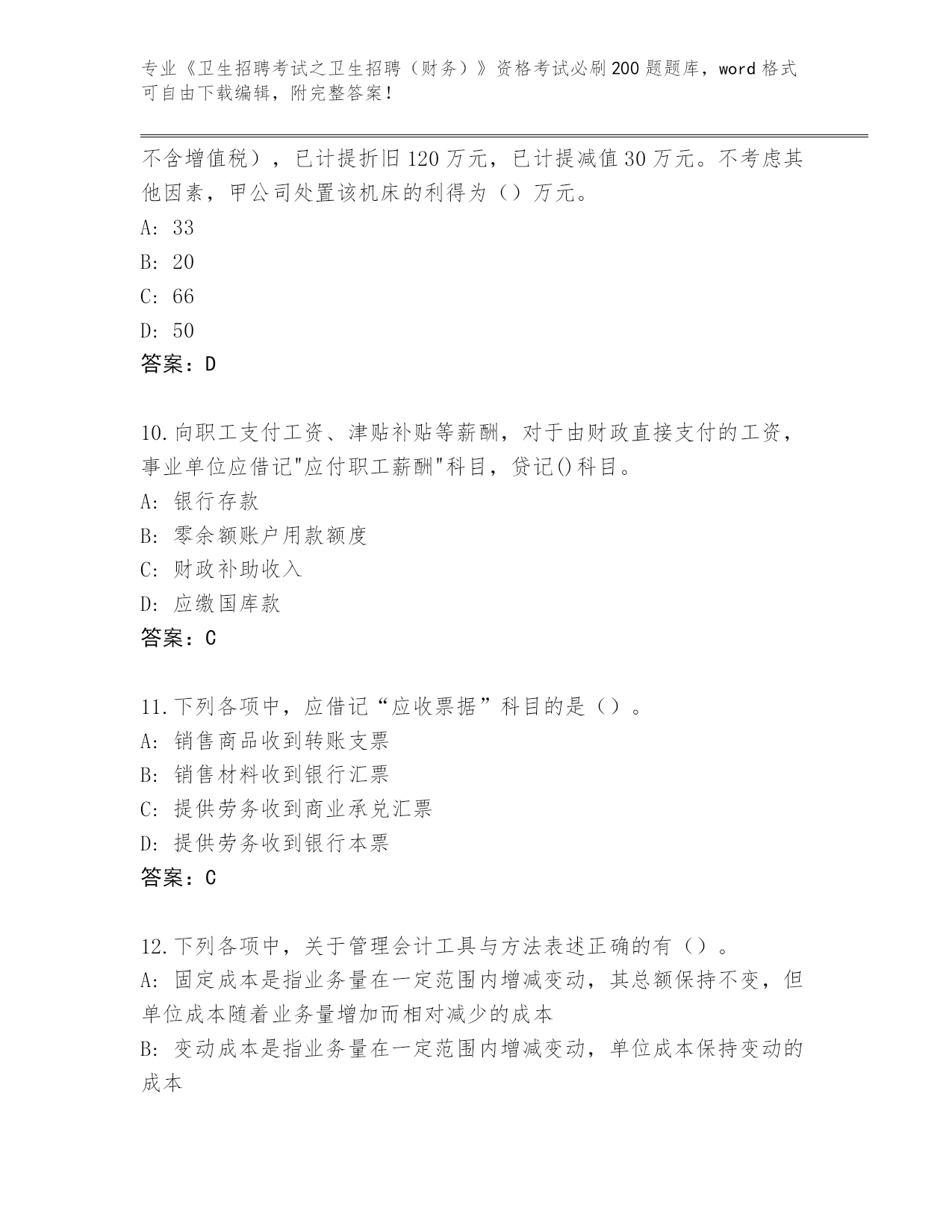 专业《卫生招聘考试之卫生招聘（财务）》资格考试必刷200题题库，word格式可自由下载编辑，附完整答案！

不含增值税），已计提折旧120万元，已计提减值30万元。不考虑其他因素，甲公司处置该机床的利得为（）万元。
A: 33
B: 20
C: 66
D: 50
答案：D

10.向职工支付工资、津贴补贴等薪酬，对于由财政直接支付的工资，事业单位应借记"应付职工薪酬"科目，贷记()科目。
A: 银行存款
B: 零余额账户用款额度
C: 财政补助收入
D: 应缴国库款
答案：C

11.下列各项中，应借记“应收票据”科目的是（）。
A: 销售商品收到转账支票
B: 销售材料收到银行汇票
C: 提供劳务收到商业承兑汇票
D: 提供劳务收到银行本票
答案：C

12.下列各项中，关于管理会计工具与方法表述正确的有（）。
A: 固定成本是指业务量在一定范围内增减变动，其总额保持不变，但单位成本随着业务量增加而相对减少的成本
B: 变动成本是指业务量在一定范围内增减变动，单位成本保持变动的成本